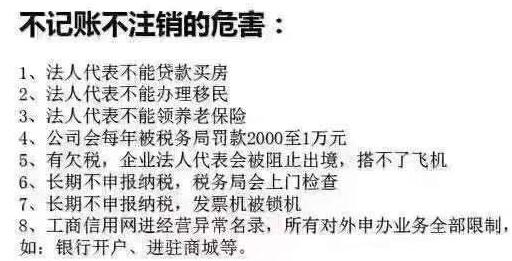 不记账不注销的危害：

1、法人代表不能贷款买房
2、法人代表不能办理移民
3、法人代表不能领养老保险
4、公司会每年被税务局罚款2000至1万元
5、有欠税，企业法人代表会被阻止出境，搭不了飞机
6、长期不申报纳税，税务局会上门检查
7、长期不申报纳税，发票机被锁机
8、工商信用网进经营异常名录，所有对外申办业务全部限制，如：银行开户、进驻商城等。